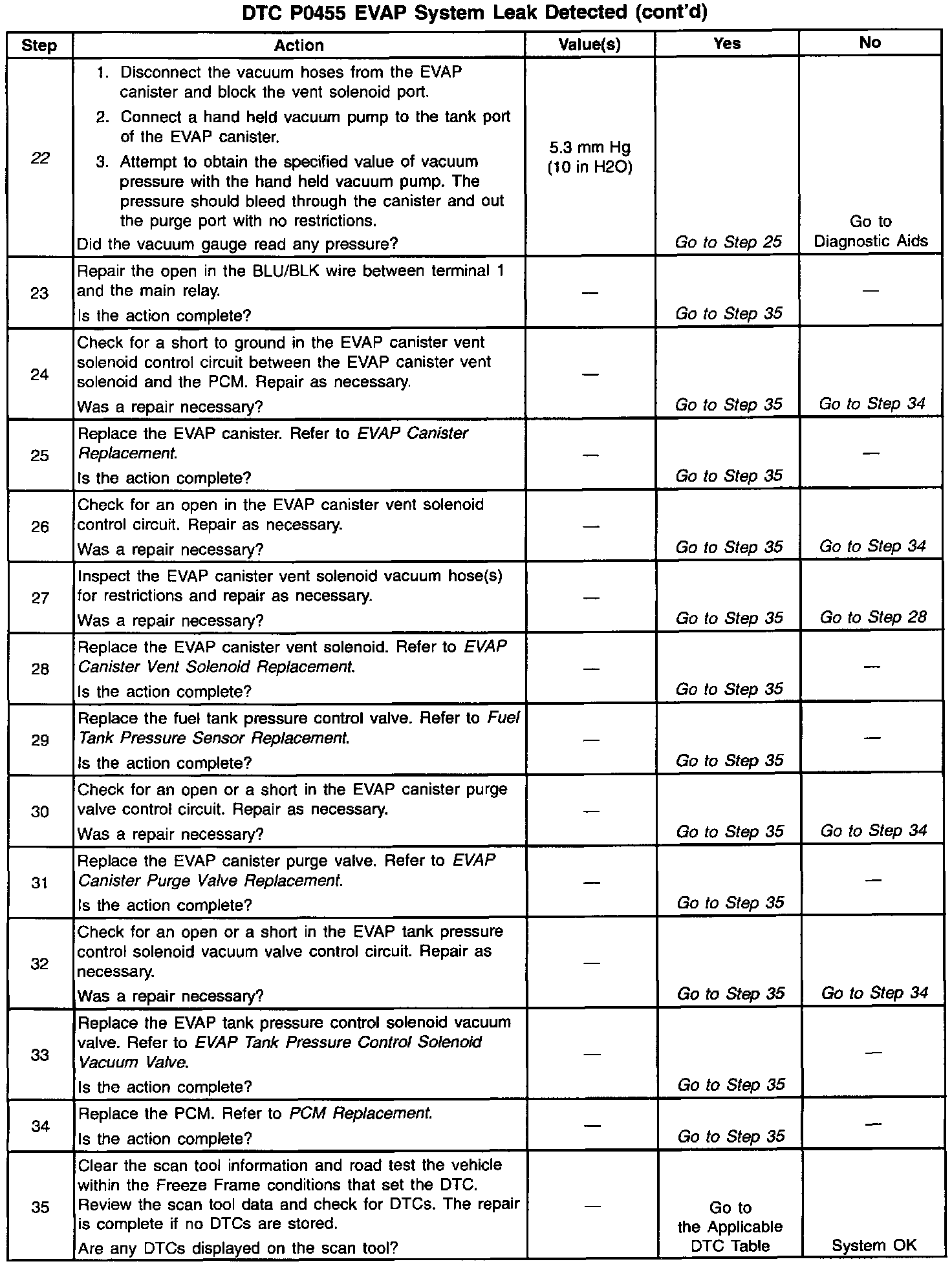 DTC P0455 EVAP System Leak Detected (cont'd)

| Step | Action | Value(s) | Yes | No |
|---|---|---|---|---|
| 22 | 1. Disconnect the vacuum hoses from the EVAP canister and block the vent solenoid port. 2. Connect a hand held vacuum pump to the tank port of the EVAP canister. 3. Attempt to obtain the specified value of vacuum pressure with the hand held vacuum pump. The pressure should bleed through the canister and out the purge port with no restrictions. Did the vacuum gauge read any pressure? | 5.3 mm Hg (10 in H2O) | Go to Step 25 | Go to Diagnostic Aids |
| 23 | Repair the open in the BLU/BLK wire between terminal 1 and the main relay. Is the action complete? | — | Go to Step 35 | — |
| 24 | Check for a short to ground in the EVAP canister vent solenoid control circuit between the EVAP canister vent solenoid and the PCM. Repair as necessary. Was a repair necessary? | — | Go to Step 35 | Go to Step 34 |
| 25 | Replace the EVAP canister. Refer to EVAP Canister Replacement. Is the action complete? | — | Go to Step 35 | — |
| 26 | Check for an open in the EVAP canister vent solenoid control circuit. Repair as necessary. Was a repair necessary? | — | Go to Step 35 | Go to Step 34 |
| 27 | Inspect the EVAP canister vent solenoid vacuum hose(s) for restrictions and repair as necessary. Was a repair necessary? | — | Go to Step 35 | Go to Step 28 |
| 28 | Replace the EVAP canister vent solenoid. Refer to EVAP Canister Vent Solenoid Replacement. Is the action complete? | — | Go to Step 35 | — |
| 29 | Replace the fuel tank pressure control valve. Refer to Fuel Tank Pressure Sensor Replacement. Is the action complete? | — | Go to Step 35 | — |
| 30 | Check for an open or a short in the EVAP canister purge valve control circuit. Repair as necessary. Was a repair necessary? | — | Go to Step 35 | Go to Step 34 |
| 31 | Replace the EVAP canister purge valve. Refer to EVAP Canister Purge Valve Replacement. Is the action complete? | — | Go to Step 35 | — |
| 32 | Check for an open or a short in the EVAP tank pressure control solenoid vacuum valve control circuit. Repair as necessary. Was a repair necessary? | — | Go to Step 35 | Go to Step 34 |
| 33 | Replace the EVAP tank pressure control solenoid vacuum valve. Refer to EVAP Tank Pressure Control Solenoid Vacuum Valve. Is the action complete? | — | Go to Step 35 | — |
| 34 | Replace the PCM. Refer to PCM Replacement. Is the action complete? | — | Go to Step 35 | — |
| 35 | Clear the scan tool information and road test the vehicle within the Freeze Frame conditions that set the DTC. Review the scan tool data and check for DTCs. The repair is complete if no DTCs are stored. Are any DTCs displayed on the scan tool? | — | Go to the Applicable DTC Table | System OK |